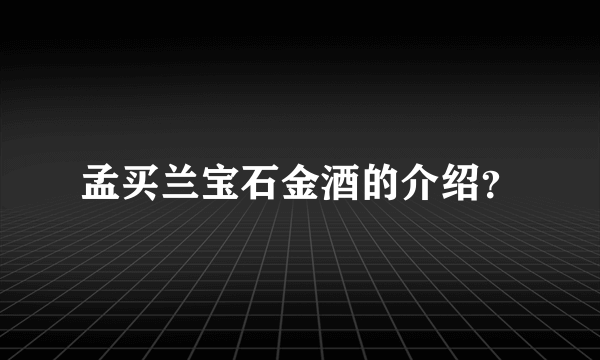 孟买兰宝石金酒的介绍?